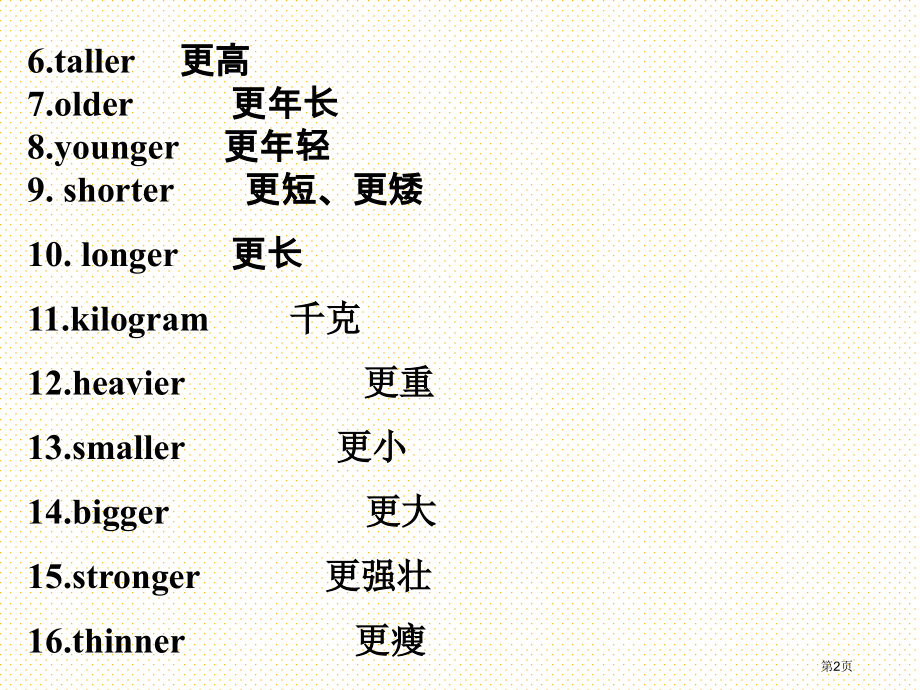 6.taller 更高
7.older 更年长
8.younger 更年轻
9. shorter 更短、更矮

10. longer 更长

11.kilogram 千克

12.heavier 更重

13.smaller 更小

14.bigger 更大

15.stronger 更强壮

16.thinner 更瘦

第2页